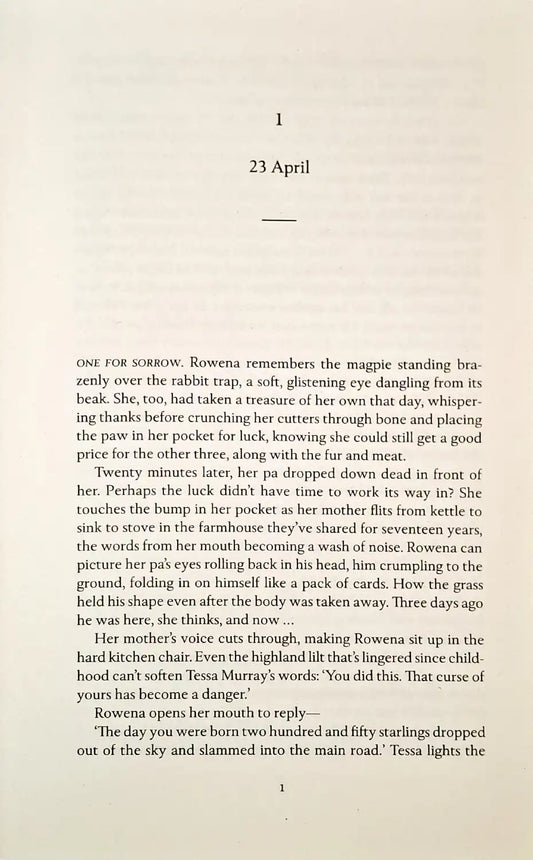 1

23 April

ONE FOR SORROW. Rowena remembers the magpie standing brazenly over the rabbit trap, a soft, glistening eye dangling from its beak. She, too, had taken a treasure of her own that day, whispering thanks before crunching her cutters through bone and placing the paw in her pocket for luck, knowing she could still get a good price for the other three, along with the fur and meat.

Twenty minutes later, her pa dropped down dead in front of her. Perhaps the luck didn't have time to work its way in? She touches the bump in her pocket as her mother flits from kettle to sink to stove in the farmhouse they've shared for seventeen years, the words from her mouth becoming a wash of noise. Rowena can picture her pa's eyes rolling back in his head, him crumpling to the ground, folding in on himself like a pack of cards. How the grass held his shape even after the body was taken away. Three days ago he was here, she thinks, and now ...

Her mother's voice cuts through, making Rowena sit up in the hard kitchen chair. Even the highland lilt that's lingered since childhood can't soften Tessa Murray's words: 'You did this. That curse of yours has become a danger.'

Rowena opens her mouth to reply—

'The day you were born two hundred and fifty starlings dropped out of the sky and slammed into the main road.' Tessa lights the

1